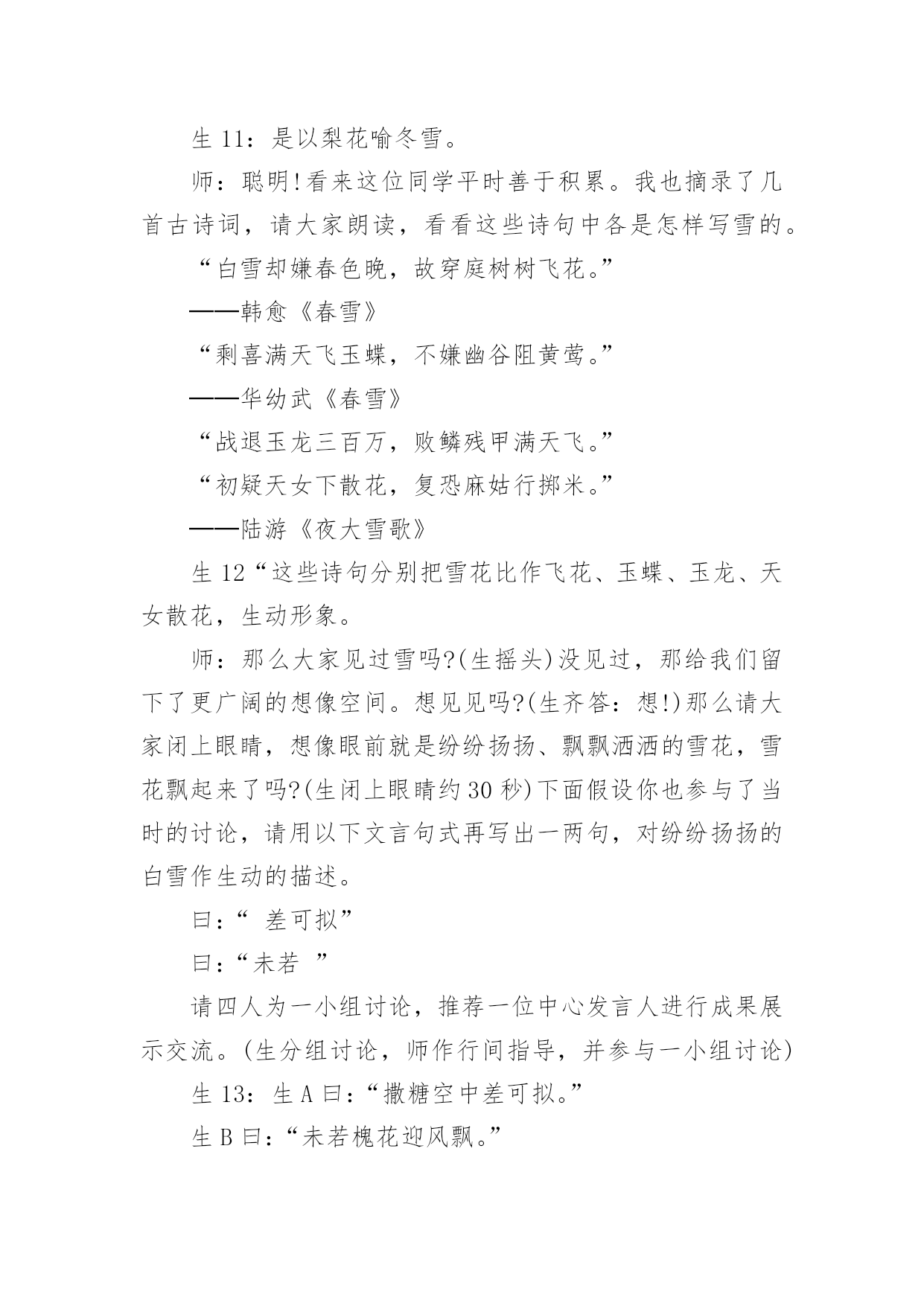 生 11：是以梨花喻冬雪。

师：聪明!看来这位同学平时善于积累。我也摘录了几首古诗词，请大家朗读，看看这些诗句中各是怎样写雪的。

“白雪却嫌春色晚，故穿庭树树飞花。”

——韩愈《春雪》

“剩喜满天飞玉蝶，不嫌幽谷阻黄莺。”

——华幼武《春雪》

“战退玉龙三百万，败鳞残甲满天飞。”

“初疑天女下散花，复恐麻姑行掷米。”

——陆游《夜大雪歌》

生 12“这些诗句分别把雪花比作飞花、玉蝶、玉龙、天女散花，生动形象。

师：那么大家见过雪吗?(生摇头)没见过，那给我们留下了更广阔的想像空间。想见见吗?(生齐答：想!)那么请大家闭上眼睛，想像眼前就是纷纷扬扬、飘飘洒洒的雪花，雪花飘起来了吗?(生闭上眼睛约 30 秒)下面假设你也参与了当时的讨论，请用以下文言句式再写出一两句，对纷纷扬扬的白雪作生动的描述。

曰：“ 差可拟”

曰：“未若 ”

请四人为一小组讨论，推荐一位中心发言人进行成果展示交流。(生分组讨论，师作行间指导，并参与一小组讨论)

生 13：生 A 曰：“撒糖空中差可拟。”

生 B 曰：“未若槐花迎风飘。”